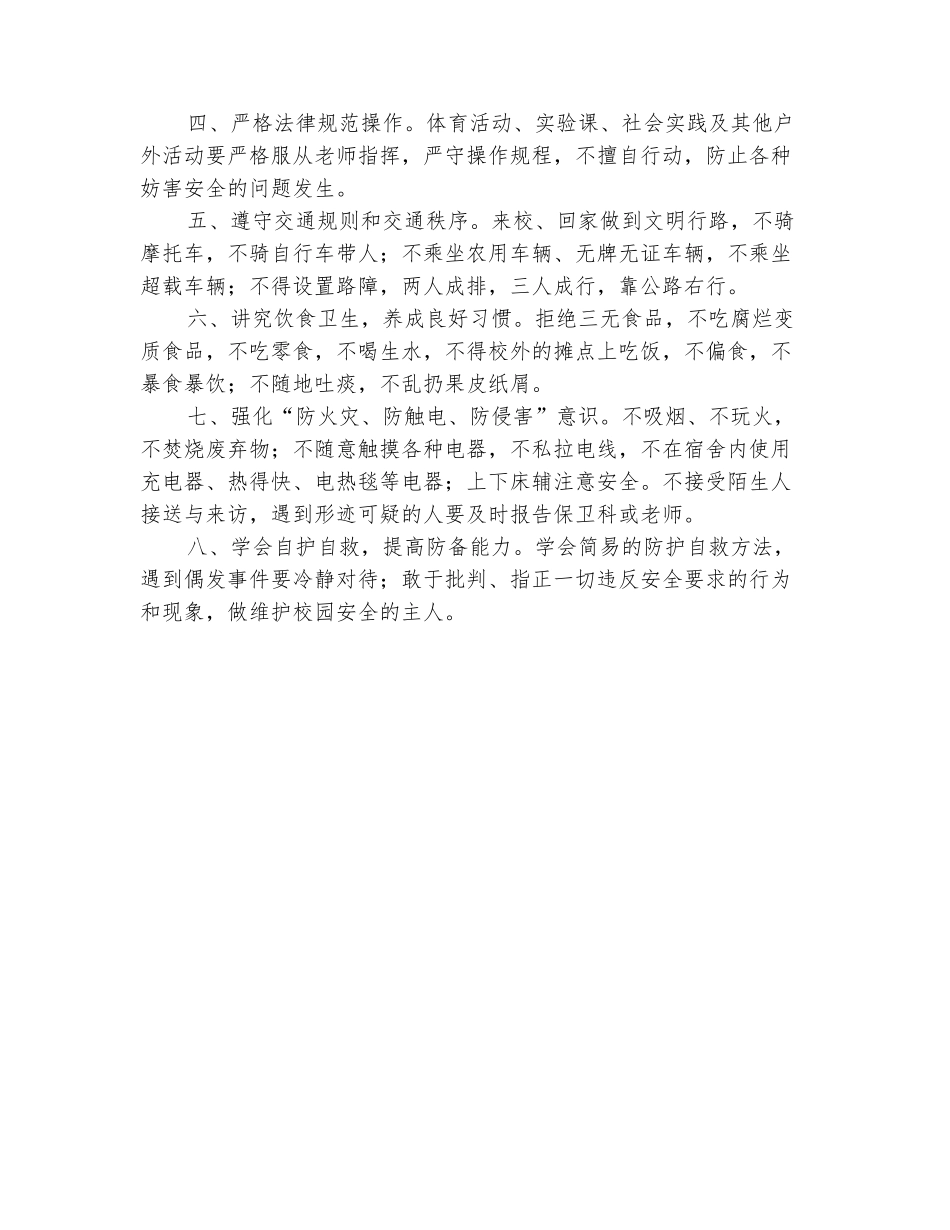 四、严格法律规范操作。体育活动、实验课、社会实践及其他户外活动要严格服从老师指挥，严守操作规程，不擅自行动，防止各种妨害安全的问题发生。

五、遵守交通规则和交通秩序。来校、回家做到文明行路，不骑摩托车，不骑自行车带人；不乘坐农用车辆、无牌无证车辆，不乘坐超载车辆；不得设置路障，两人成排，三人成行，靠公路右行。

六、讲究饮食卫生，养成良好习惯。拒绝三无食品，不吃腐烂变质食品，不吃零食，不喝生水，不得校外的摊点上吃饭，不偏食，不暴食暴饮；不随地吐痰，不乱扔果皮纸屑。

七、强化“防火灾、防触电、防侵害”意识。不吸烟、不玩火，不焚烧废弃物；不随意触摸各种电器，不私拉电线，不在宿舍内使用充电器、热得快、电热毯等电器；上下床铺注意安全。不接受陌生人接送与来访，遇到形迹可疑的人要及时报告保卫科或老师。

八、学会自护自救，提高防备能力。学会简易的防护自救方法，遇到偶发事件要冷静对待；敢于批判、指正一切违反安全要求的行为和现象，做维护校园安全的主人。